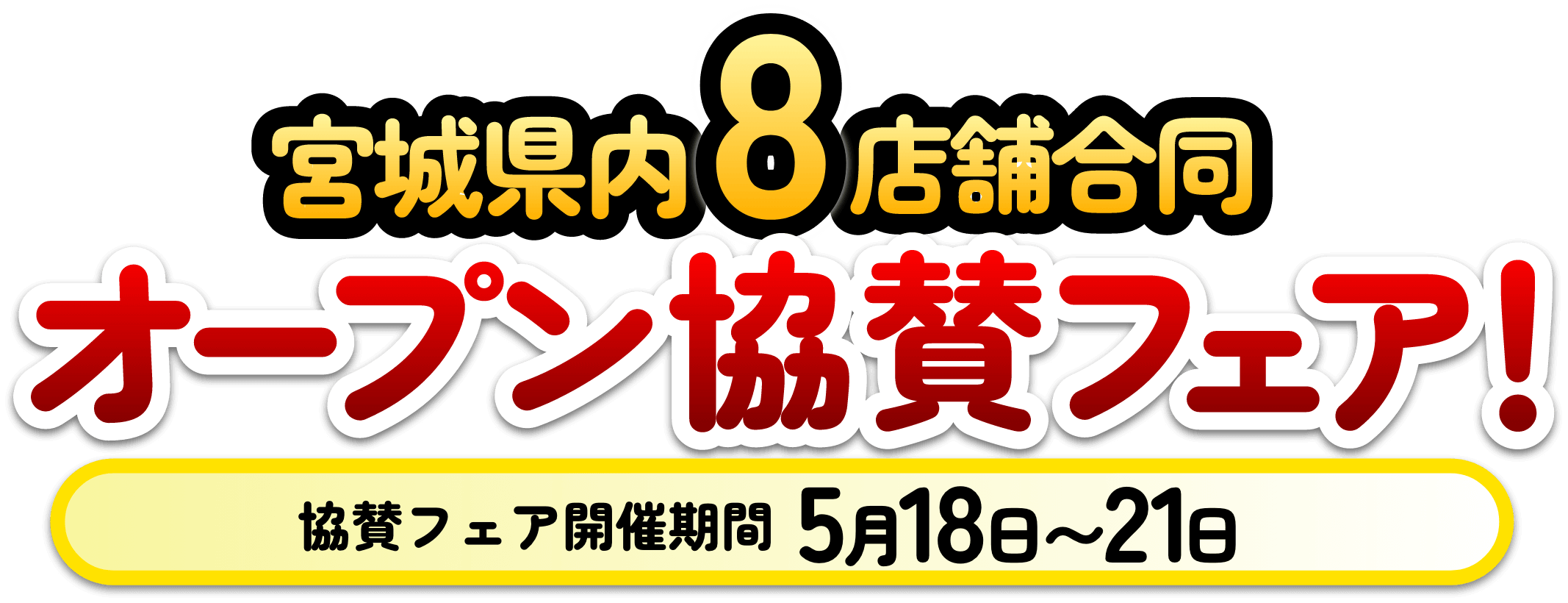 宮城県内8店舗合同

オープン協賛フェア!

協賛フェア開催期間 5月18日～21日